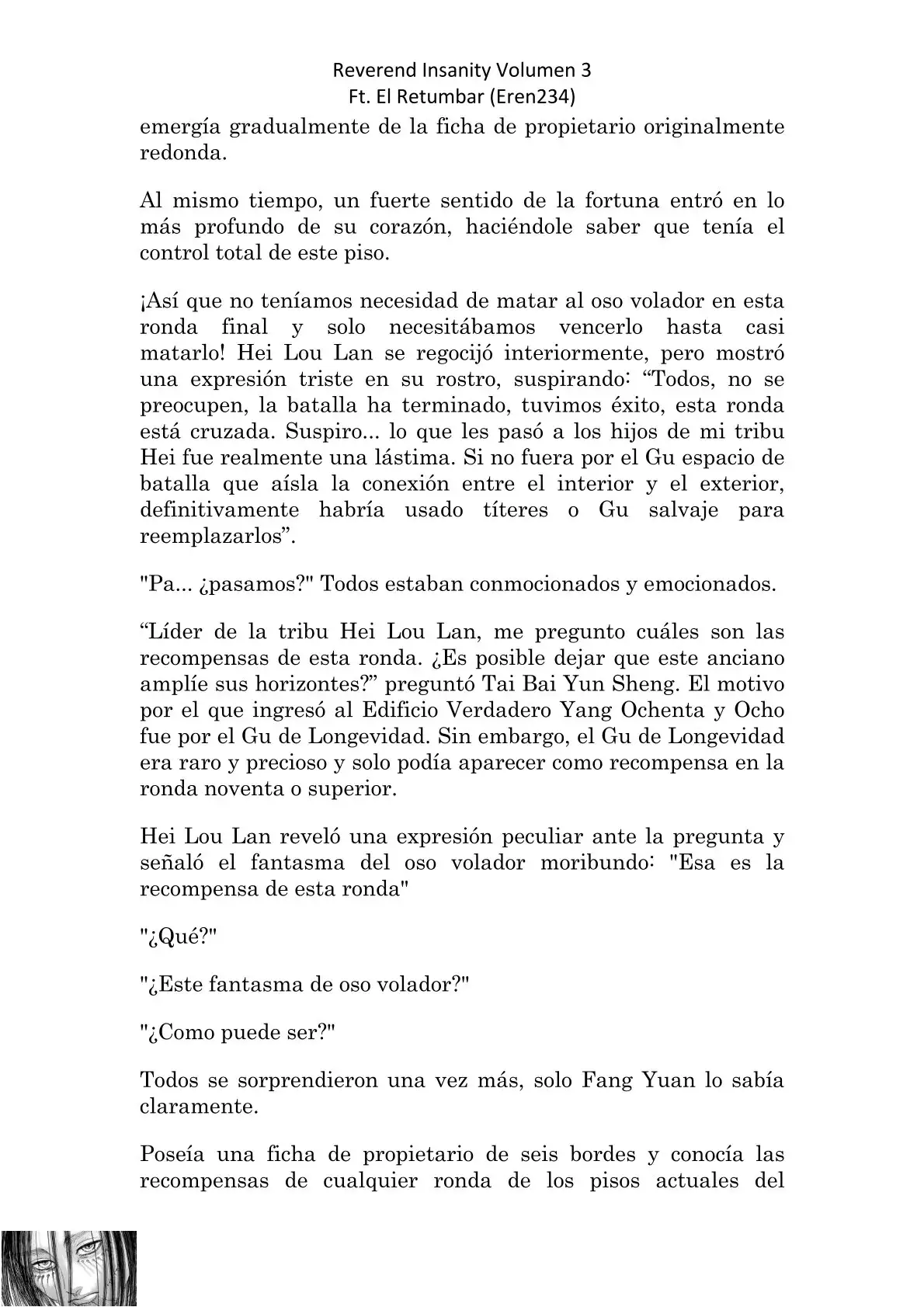 Reverend Insanity Volumen 3
Ft. El Retumbar (Eren234)

emergía gradualmente de la ficha de propietario originalmente redonda.

Al mismo tiempo, un fuerte sentido de la fortuna entró en lo más profundo de su corazón, haciéndole saber que tenía el control total de este piso.

¡Así que no teníamos necesidad de matar al oso volador en esta ronda final y solo necesitábamos vencerlo hasta casi matarlo! Hei Lou Lan se regocijó interiormente, pero mostró una expresión triste en su rostro, suspirando: “Todos, no se preocupen, la batalla ha terminado, tuvimos éxito, esta ronda está cruzada. Suspiro... lo que les pasó a los hijos de mi tribu Hei fue realmente una lástima. Si no fuera por el Gu espacio de batalla que aísla la conexión entre el interior y el exterior, definitivamente habría usado títeres o Gu salvaje para reemplazarlos”.

"Pa... ¿pasamos?" Todos estaban conmocionados y emocionados.

“Líder de la tribu Hei Lou Lan, me pregunto cuáles son las recompensas de esta ronda. ¿Es posible dejar que este anciano amplíe sus horizontes?” preguntó Tai Bai Yun Sheng. El motivo por el que ingresó al Edificio Verdadero Yang Ochenta y Ocho fue por el Gu de Longevidad. Sin embargo, el Gu de Longevidad era raro y precioso y solo podía aparecer como recompensa en la ronda noventa o superior.

Hei Lou Lan reveló una expresión peculiar ante la pregunta y señaló el fantasma del oso volador moribundo: "Esa es la recompensa de esta ronda"

"¿Qué?"

"¿Este fantasma de oso volador?"

"¿Como puede ser?"

Todos se sorprendieron una vez más, solo Fang Yuan lo sabía claramente.

Poseía una ficha de propietario de seis bordes y conocía las recompensas de cualquier ronda de los pisos actuales del